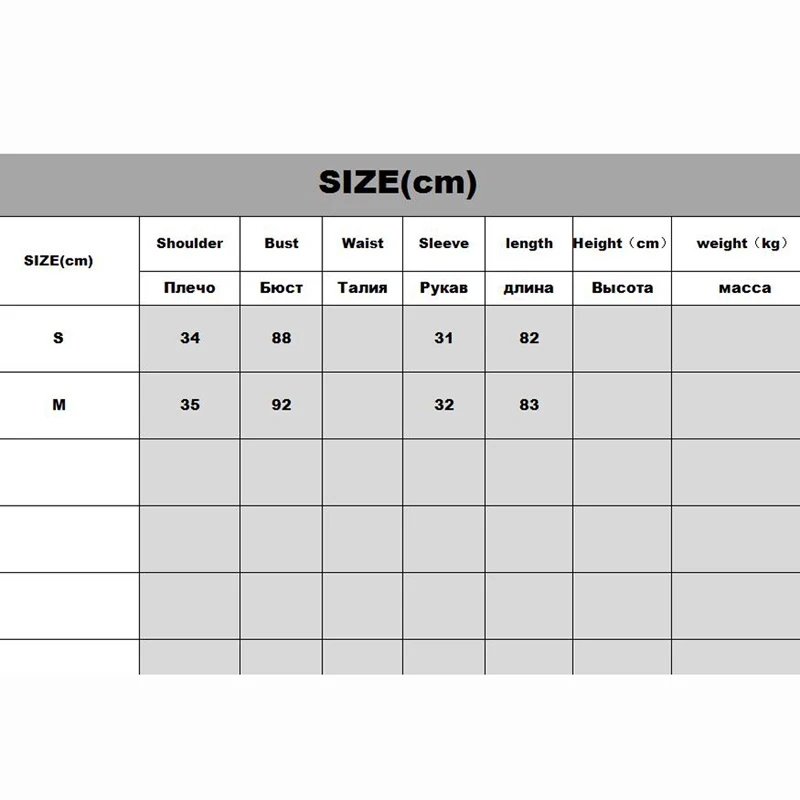 SIZE(cm)

| SIZE(cm) | Shoulder | Bust | Waist | Sleeve | length | Height（cm） | weight（kg） |
|---|---|---|---|---|---|---|---|
| | Плечо | Бюст | Талия | Рукав | длина | Высота | масса |
| S | 34 | 88 | | 31 | 82 | | |
| M | 35 | 92 | | 32 | 83 | | |
| | | | | | | | |
| | | | | | | | |
| | | | | | | | |
| | | | | | | | |